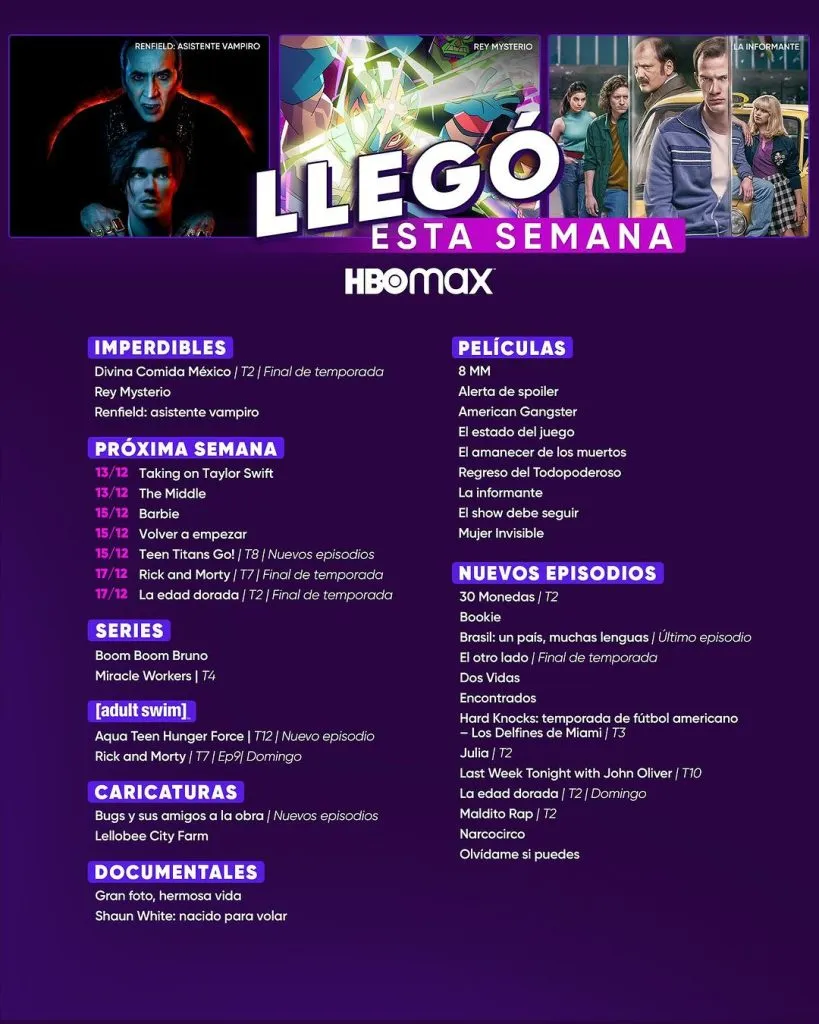 RENFIELD: ASISTENTE VAMPIRO
REY MYSTERIO
LA INFORMANTE

LLEGÓ
ESTA SEMANA

HBO max

IMPERDIBLES
Divina Comida México | T2 | Final de temporada
Rey Mysterio
Renfield: asistente vampiro

PRÓXIMA SEMANA
13/12 Taking on Taylor Swift
13/12 The Middle
15/12 Barbie
15/12 Volver a empezar
15/12 Teen Titans Go! | T8 | Nuevos episodios
17/12 Rick and Morty | T7 | Final de temporada
17/12 La edad dorada | T2 | Final de temporada

SERIES
Boom Boom Bruno
Miracle Workers | T4

[adult swim]
Aqua Teen Hunger Force | T12 | Nuevo episodio
Rick and Morty | T7 | Ep9| Domingo

CARICATURAS
Bugs y sus amigos a la obra | Nuevos episodios
Lellobee City Farm

DOCUMENTALES
Gran foto, hermosa vida
Shaun White: nacido para volar

PELÍCULAS
8 MM
Alerta de spoiler
American Gangster
El estado del juego
El amanecer de los muertos
Regreso del Todopoderoso
La informante
El show debe seguir
Mujer Invisible

NUEVOS EPISODIOS
30 Monedas | T2
Bookie
Brasil: un país, muchas lenguas | Último episodio
El otro lado | Final de temporada
Dos Vidas
Encontrados
Hard Knocks: temporada de fútbol americano – Los Delfines de Miami | T3
Julia | T2
Last Week Tonight with John Oliver | T10
La edad dorada | T2 | Domingo
Maldito Rap | T2
Narcocirco
Olvídame si puedes